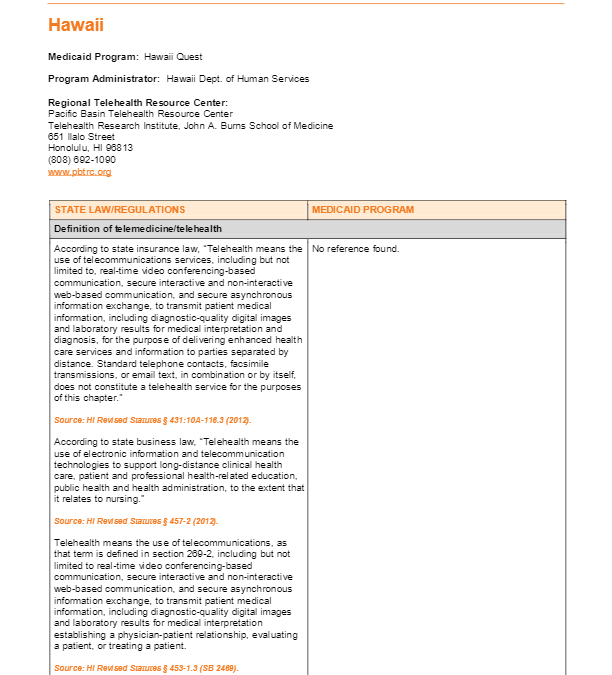 Hawaii

Medicaid Program: Hawaii Quest

Program Administrator: Hawaii Dept. of Human Services

Regional Telehealth Resource Center:
Pacific Basin Telehealth Resource Center
Telehealth Research Institute, John A. Burns School of Medicine
651 Ilalo Street
Honolulu, HI 96813
(808) 692-1090
www.pbtrc.org

| STATE LAW/REGULATIONS | MEDICAID PROGRAM |
|---|---|
| Definition of telemedicine/telehealth | |
| According to state insurance law, "Telehealth means the use of telecommunications services, including but not limited to, real-time video conferencing-based communication, secure interactive and non-interactive web-based communication, and secure asynchronous information exchange, to transmit patient medical information, including diagnostic-quality digital images and laboratory results for medical interpretation and diagnosis, for the purpose of delivering enhanced health care services and information to parties separated by distance. Standard telephone contacts, facsimile transmissions, or email text, in combination or by itself, does not constitute a telehealth service for the purposes of this chapter." Source: HI Revised Statutes § 431:10A-116.3 (2012). According to state business law, "Telehealth means the use of electronic information and telecommunication technologies to support long-distance clinical health care, patient and professional health-related education, public health and health administration, to the extent that it relates to nursing." Source: HI Revised Statutes § 457-2 (2012). Telehealth means the use of telecommunications, as that term is defined in section 269-2, including but not limited to real-time video conferencing-based communication, secure interactive and non-interactive web-based communication, and secure asynchronous information exchange, to transmit patient medical information, including diagnostic-quality digital images and laboratory results for medical interpretation establishing a physician-patient relationship, evaluating a patient, or treating a patient. Source: HI Revised Statutes § 453-1.3 (SB 2469). | No reference found. |